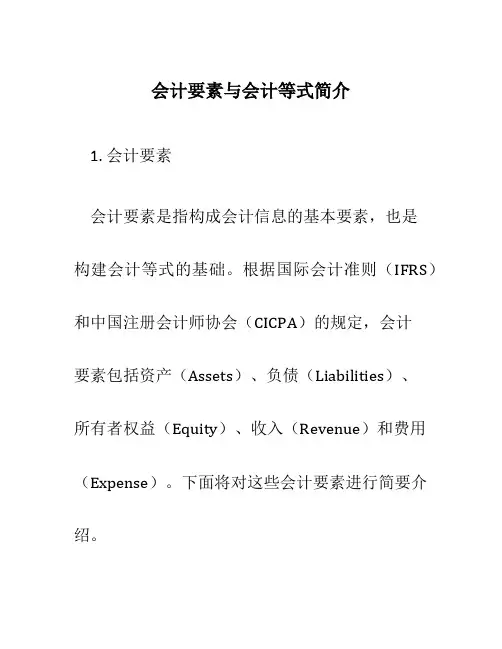 会计要素与会计等式简介

1. 会计要素

会计要素是指构成会计信息的基本要素，也是构建会计等式的基础。根据国际会计准则（IFRS）和中国注册会计师协会（CICPA）的规定，会计要素包括资产（Assets）、负债（Liabilities）、所有者权益（Equity）、收入（Revenue）和费用（Expense）。下面将对这些会计要素进行简要介绍。